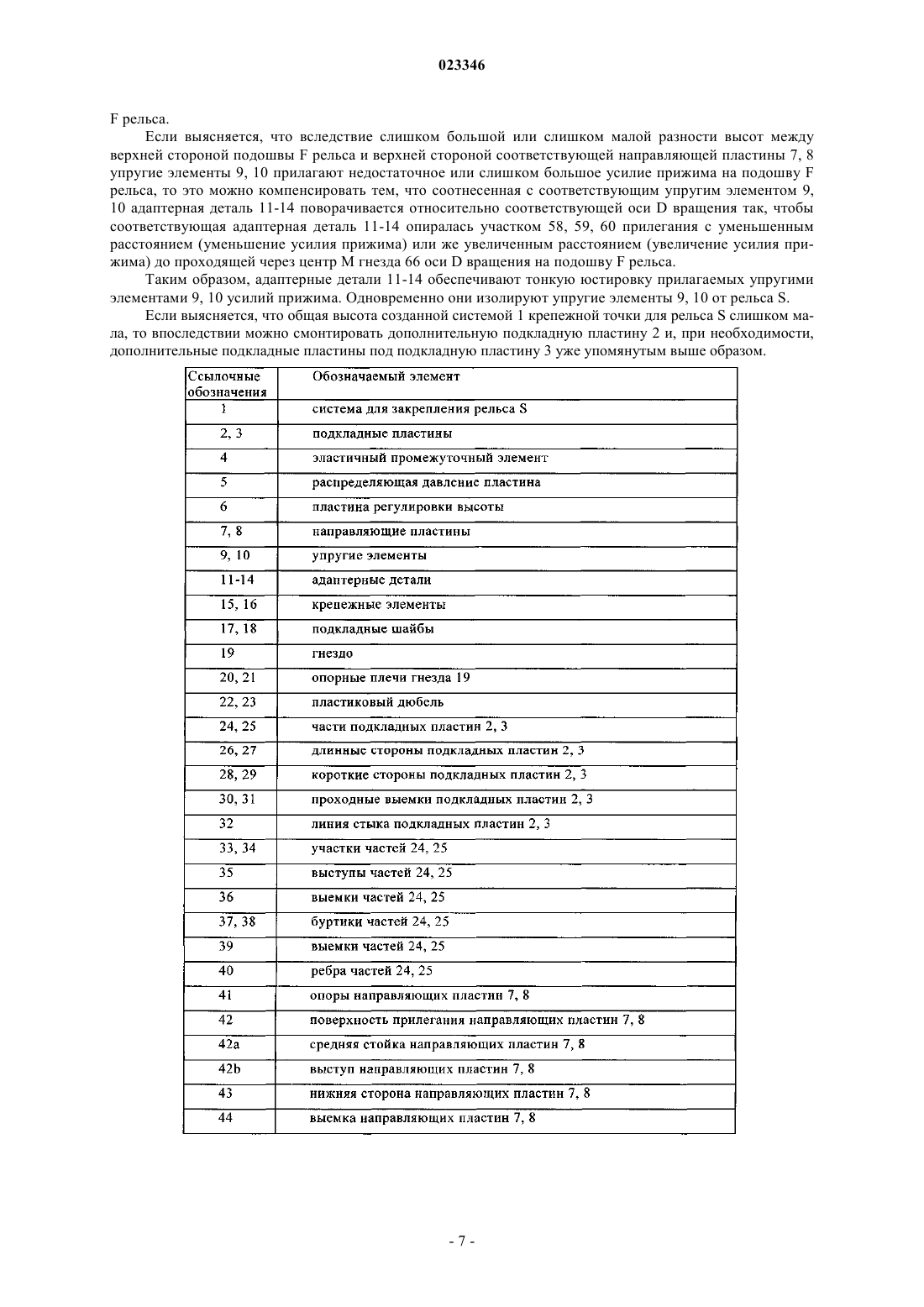 023346

F рельса.

Если выясняется, что вследствие слишком большой или слишком малой разности высот между верхней стороной подошвы F рельса и верхней стороной соответствующей направляющей пластины 7, 8 упругие элементы 9, 10 прилагают недостаточное или слишком большое усилие прижима на подошву F рельса, то это можно компенсировать тем, что соотнесенная с соответствующим упругим элементом 9, 10 адаптерная деталь 11-14 поворачивается относительно соответствующей оси D вращения так, чтобы соответствующая адаптерная деталь 11-14 опиралась участком 58, 59, 60 прилегания с уменьшенным расстоянием (уменьшение усилия прижима) или же увеличенным расстоянием (увеличение усилия прижима) до проходящей через центр M гнезда 66 оси D вращения на подошву F рельса.

Таким образом, адаптерные детали 11-14 обеспечивают тонкую юстировку прилагаемых упругими элементами 9, 10 усилий прижима. Одновременно они изолируют упругие элементы 9, 10 от рельса S.

Если выясняется, что общая высота созданной системой 1 крепежной точки для рельса S слишком мала, то впоследствии можно смонтировать дополнительную подкладную пластину 2 и, при необходимости, дополнительные подкладные пластины под подкладную пластину 3 уже упомянутым выше образом.

| Ссылочные обозначения | Обозначаемый элемент |
|---|---|
| 1 | система для закрепления рельса S |
| 2, 3 | подкладные пластины |
| 4 | эластичный промежуточный элемент |
| 5 | распределяющая давление пластина |
| 6 | пластина регулировки высоты |
| 7, 8 | направляющие пластины |
| 9, 10 | упругие элементы |
| 11-14 | адаптерные детали |
| 15, 16 | крепежные элементы |
| 17, 18 | подкладные шайбы |
| 19 | гнездо |
| 20, 21 | опорные плечи гнезда 19 |
| 22, 23 | пластиковый дюбель |
| 24, 25 | части подкладных пластин 2, 3 |
| 26, 27 | длинные стороны подкладных пластин 2, 3 |
| 28, 29 | короткие стороны подкладных пластин 2, 3 |
| 30, 31 | проходные выемки подкладных пластин 2, 3 |
| 32 | линия стыка подкладных пластин 2, 3 |
| 33, 34 | участки частей 24, 25 |
| 35 | выступы частей 24, 25 |
| 36 | выемки частей 24, 25 |
| 37, 38 | буртики частей 24, 25 |
| 39 | выемки частей 24, 25 |
| 40 | ребра частей 24, 25 |
| 41 | опоры направляющих пластин 7, 8 |
| 42 | поверхность прилегания направляющих пластин 7, 8 |
| 42a | средняя стойка направляющих пластин 7, 8 |
| 42b | выступ направляющих пластин 7, 8 |
| 43 | нижняя сторона направляющих пластин 7, 8 |
| 44 | выемка направляющих пластин 7, 8 |

- 7 -